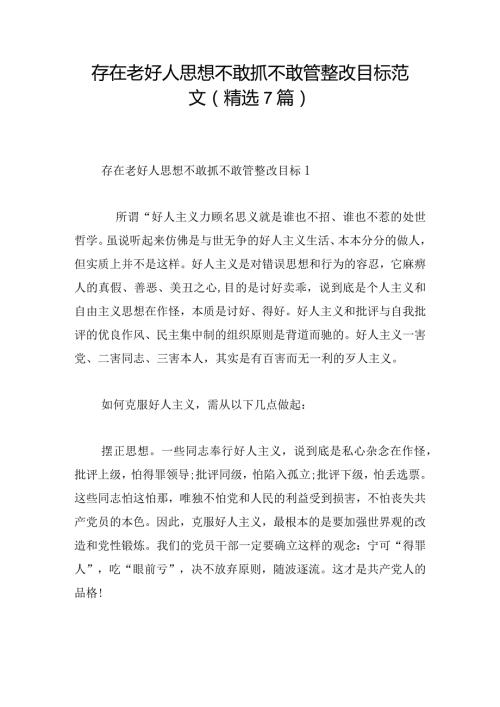 存在老好人思想不敢抓不敢管整改目标范文（精选7篇）

存在老好人思想不敢抓不敢管整改目标1

所谓“好人主义力顾名思义就是谁也不招、谁也不惹的处世哲学。虽说听起来仿佛是与世无争的好人主义生活、本本分分的做人，但实质上并不是这样。好人主义是对错误思想和行为的容忍，它麻痹人的真假、善恶、美丑之心,目的是讨好卖乖，说到底是个人主义和自由主义思想在作怪，本质是讨好、得好。好人主义和批评与自我批评的优良作风、民主集中制的组织原则是背道而驰的。好人主义一害党、二害同志、三害本人，其实是有百害而无一利的歹人主义。

如何克服好人主义，需从以下几点做起：

摆正思想。一些同志奉行好人主义，说到底是私心杂念在作怪，批评上级，怕得罪领导;批评同级，怕陷入孤立;批评下级，怕丢选票。这些同志怕这怕那，唯独不怕党和人民的利益受到损害，不怕丧失共产党员的本色。因此，克服好人主义，最根本的是要加强世界观的改造和党性锻炼。我们的党员干部一定要确立这样的观念：宁可“得罪人”，吃“眼前亏”，决不放弃原则，随波逐流。这才是共产党人的品格!